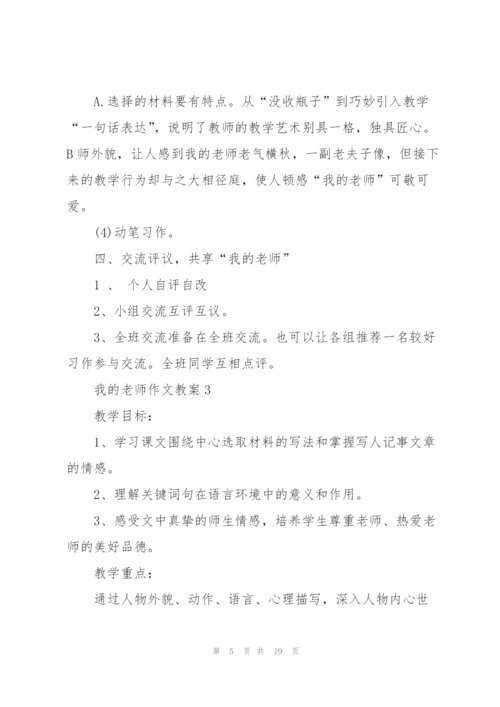 A.选择的材料要有特点。从“没收瓶子”到巧妙引入教学“一句话表达”，说明了教师的教学艺术别具一格，独具匠心。B师外貌，让人感到我的老师老气横秋，一副老夫子像，但接下来的教学行为却与之大相径庭，使人顿感“我的老师”可敬可爱。

(4)动笔习作。

四、交流评议，共享“我的老师”

1 、 个人自评自改

2、小组交流互评互议。

3、全班交流准备在全班交流。也可以让各组推荐一名较好习作参与交流。全班同学互相点评。

我的老师作文教案3

教学目标：

1、学习课文围绕中心选取材料的写法和掌握写人记事文章的情感。

2、理解关键词句在语言环境中的意义和作用。

3、感受文中真挚的师生情感，培养学生尊重老师、热爱老师的美好品德。

教学重点：

通过人物外貌、动作、语言、心理描写，深入人物内心世

第 5 页 共 19 页